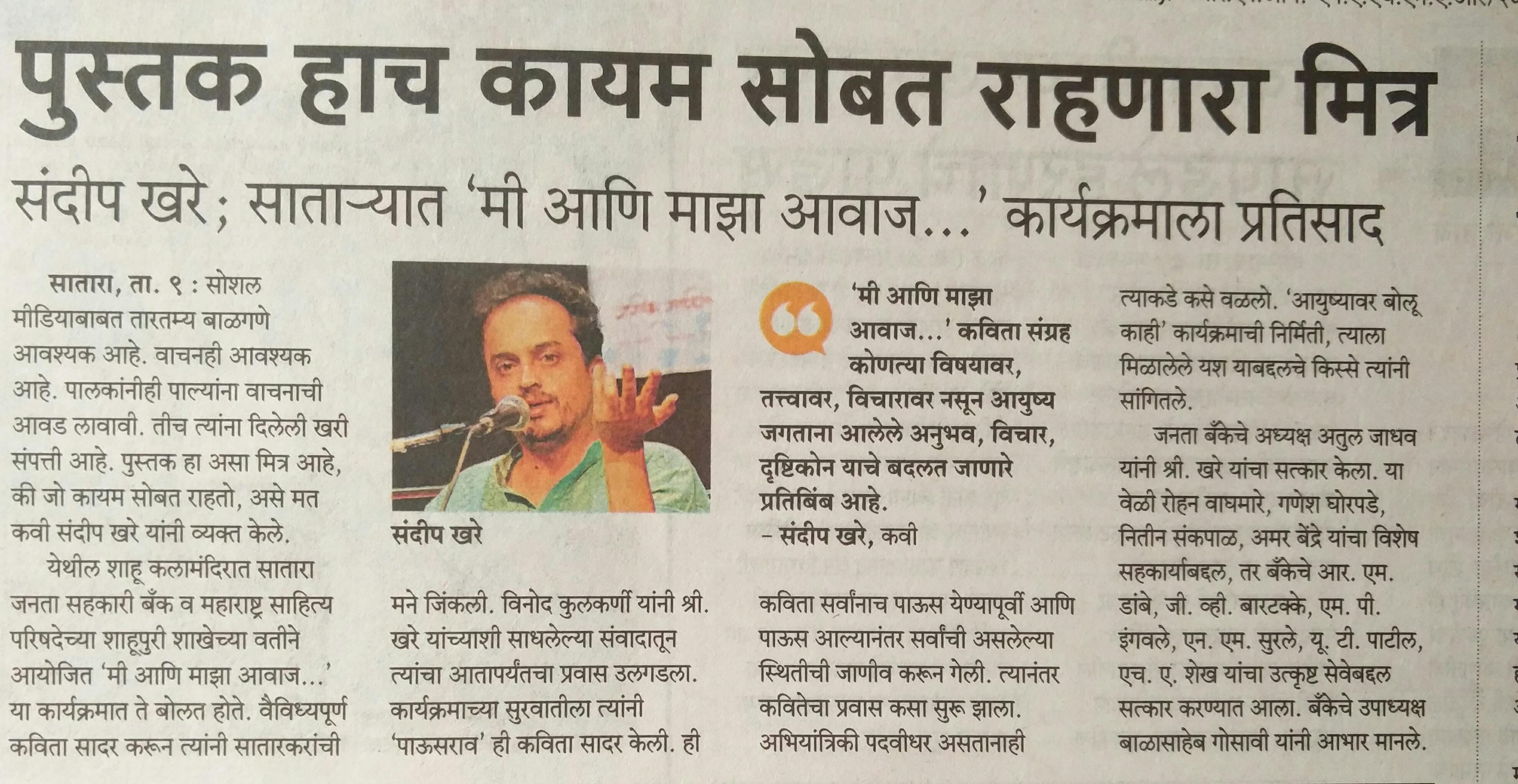 पुस्तक हाच कायम सोबत राहणारा मित्र

संदीप खरे; साताऱ्यात 'मी आणि माझा आवाज...' कार्यक्रमाला प्रतिसाद

सातारा, ता. ९ : सोशल मीडियाबाबत तारतम्य बाळगणे आवश्यक आहे. वाचनही आवश्यक आहे. पालकांनीही पाल्यांना वाचनाची आवड लावावी. तीच त्यांना दिलेली खरी संपत्ती आहे. पुस्तक हा असा मित्र आहे, की जो कायम सोबत राहतो, असे मत कवी संदीप खरे यांनी व्यक्त केले.

येथील शाहू कलामंदिरात सातारा जनता सहकारी बँक व महाराष्ट्र साहित्य परिषदेच्या शाहूपुरी शाखेच्या वतीने आयोजित 'मी आणि माझा आवाज...' या कार्यक्रमात ते बोलत होते. वैविध्यपूर्ण कविता सादर करून त्यांनी सातारकरांची

संदीप खरे

मने जिंकली. विनोद कुलकर्णी यांनी श्री. खरे यांच्याशी साधलेल्या संवादातून त्यांचा आतापर्यंतचा प्रवास उलगडला. कार्यक्रमाच्या सुरवातीला त्यांनी 'पाऊसराव' ही कविता सादर केली. ही

'मी आणि माझा आवाज...' कविता संग्रह कोणत्या विषयावर, तत्त्वावर, विचारावर नसून आयुष्य जगताना आलेले अनुभव, विचार, दृष्टिकोन याचे बदलत जाणारे प्रतिबिंब आहे.
- संदीप खरे, कवी

कविता सर्वांनाच पाऊस येण्यापूर्वी आणि पाऊस आल्यानंतर सर्वांची असलेल्या स्थितीची जाणीव करून गेली. त्यानंतर कवितेचा प्रवास कसा सुरू झाला. अभियांत्रिकी पदवीधर असतानाही त्याकडे कसे वळलो. 'आयुष्यावर बोलू काही' कार्यक्रमाची निर्मिती, त्याला मिळालेले यश याबद्दलचे किस्से त्यांनी सांगितले.

जनता बँकेचे अध्यक्ष अतुल जाधव यांनी श्री. खरे यांचा सत्कार केला. या वेळी रोहन वाघमारे, गणेश घोरपडे, नितीन संकपाळ, अमर बेंद्रे यांचा विशेष सहकार्याबद्दल, तर बँकेचे आर. एम. डांबे, जी. व्ही. बारटक्के, एम. पी. इंगवले, एन. एम. सुरले, यू. टी. पाटील, एच. ए. शेख यांचा उत्कृष्ट सेवेबद्दल सत्कार करण्यात आला. बँकेचे उपाध्यक्ष बाळासाहेब गोसावी यांनी आभार मानले.